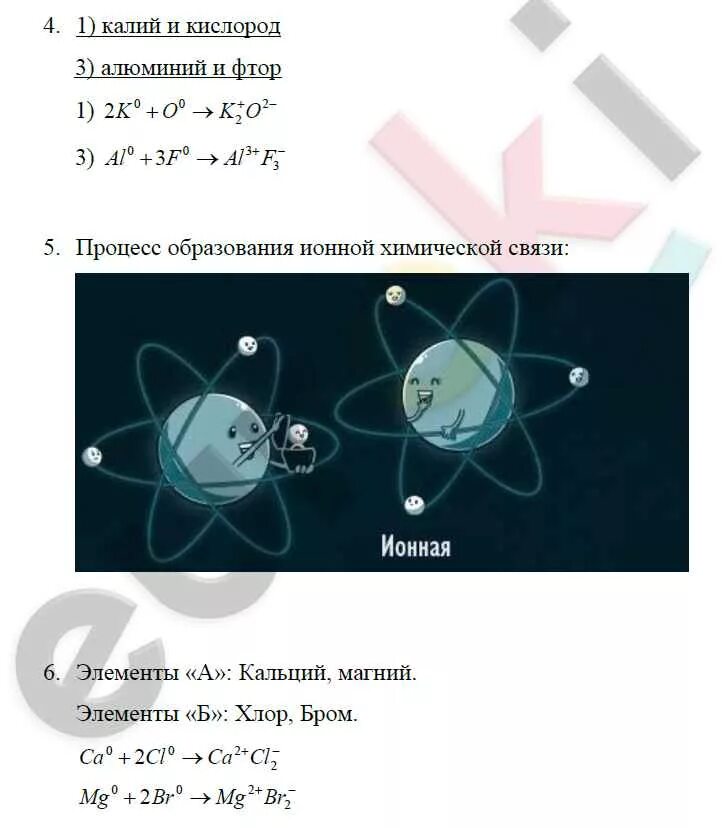 4. 1) калий и кислород

3) алюминий и фтор

1) $2K^0 + O^0 \rightarrow K_2^+O^{2-}$

3) $Al^0 + 3F^0 \rightarrow Al^{3+}F_3^-$

5. Процесс образования ионной химической связи:

Ионная

6. Элементы «А»: Кальций, магний.

Элементы «Б»: Хлор, Бром.

$Ca^0 + 2Cl^0 \rightarrow Ca^{2+}Cl_2^-$

$Mg^0 + 2Br^0 \rightarrow Mg^{2+}Br_2^-$